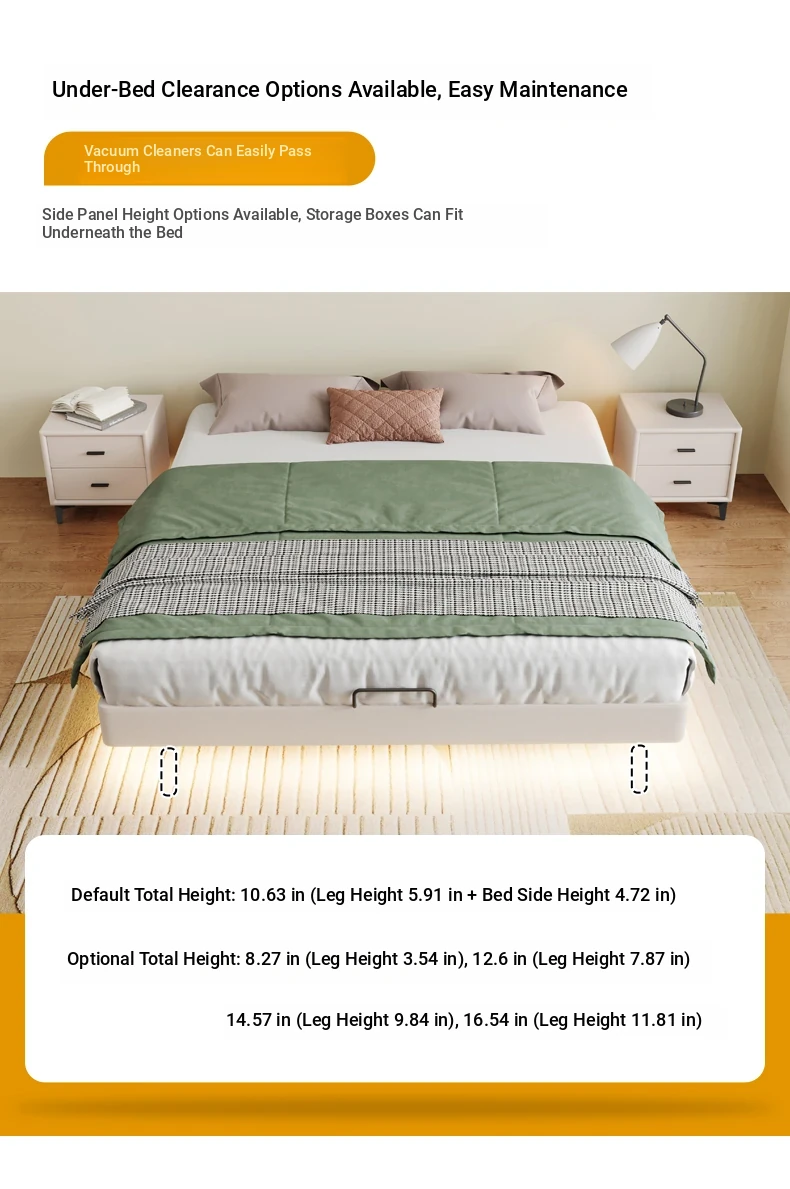 Under-Bed Clearance Options Available, Easy Maintenance

Vacuum Cleaners Can Easily Pass Through

Side Panel Height Options Available, Storage Boxes Can Fit Underneath the Bed

Default Total Height: 10.63 in (Leg Height 5.91 in + Bed Side Height 4.72 in)

Optional Total Height: 8.27 in (Leg Height 3.54 in), 12.6 in (Leg Height 7.87 in)

14.57 in (Leg Height 9.84 in), 16.54 in (Leg Height 11.81 in)